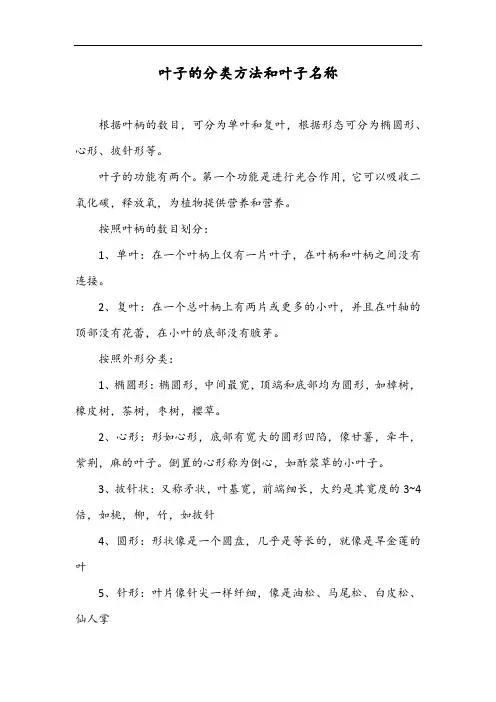 叶子的分类方法和叶子名称

根据叶柄的数目，可分为单叶和复叶，根据形态可分为椭圆形、心形、披针形等。

叶子的功能有两个。第一个功能是进行光合作用，它可以吸收二氧化碳，释放氧，为植物提供营养和营养。

按照叶柄的数目划分：

1、单叶：在一个叶柄上仅有一片叶子，在叶柄和叶柄之间没有连接。

2、复叶：在一个总叶柄上有两片或更多的小叶，并且在叶轴的顶部没有花蕾，在小叶的底部没有腋芽。

按照外形分类：

1、椭圆形：椭圆形，中间最宽，顶端和底部均为圆形，如樟树，橡皮树，茶树，枣树，樱草。

2、心形：形如心形，底部有宽大的圆形凹陷，像甘薯，牵牛，紫荆，麻的叶子。倒置的心形称为倒心，如酢浆草的小叶子。

3、披针状：又称矛状，叶基宽，前端细长，大约是其宽度的 3~4 倍，如桃，柳，竹，如披针

4、圆形：形状像是一个圆盘，几乎是等长的，就像是旱金莲的叶

5、针形：叶片像针尖一样纤细，像是油松、马尾松、白皮松、仙人掌